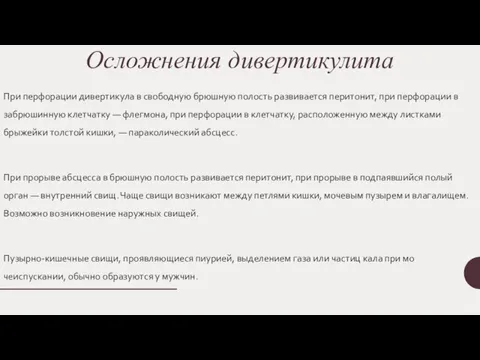 Осложнения дивертикулита

При перфорации дивертикула в свободную брюшную полость развивается перитонит, при перфорации в забрюшинную клетчатку — флегмона, при перфорации в клетчатку, расположенную между листками брыжейки толстой кишки, — параколический абсцесс.

При прорыве абсцесса в брюшную полость развивается перитонит, при прорыве в подпаявшийся полый орган — внутренний свищ. Чаще свищи возникают между петлями кишки, мочевым пузырем и влагалищем. Возможно возникновение наружных свищей.

Пузырно-кишечные свищи, проявляющиеся пиурией, выделением газа или частиц кала при мо чеиспускании, обычно образуются у мужчин.